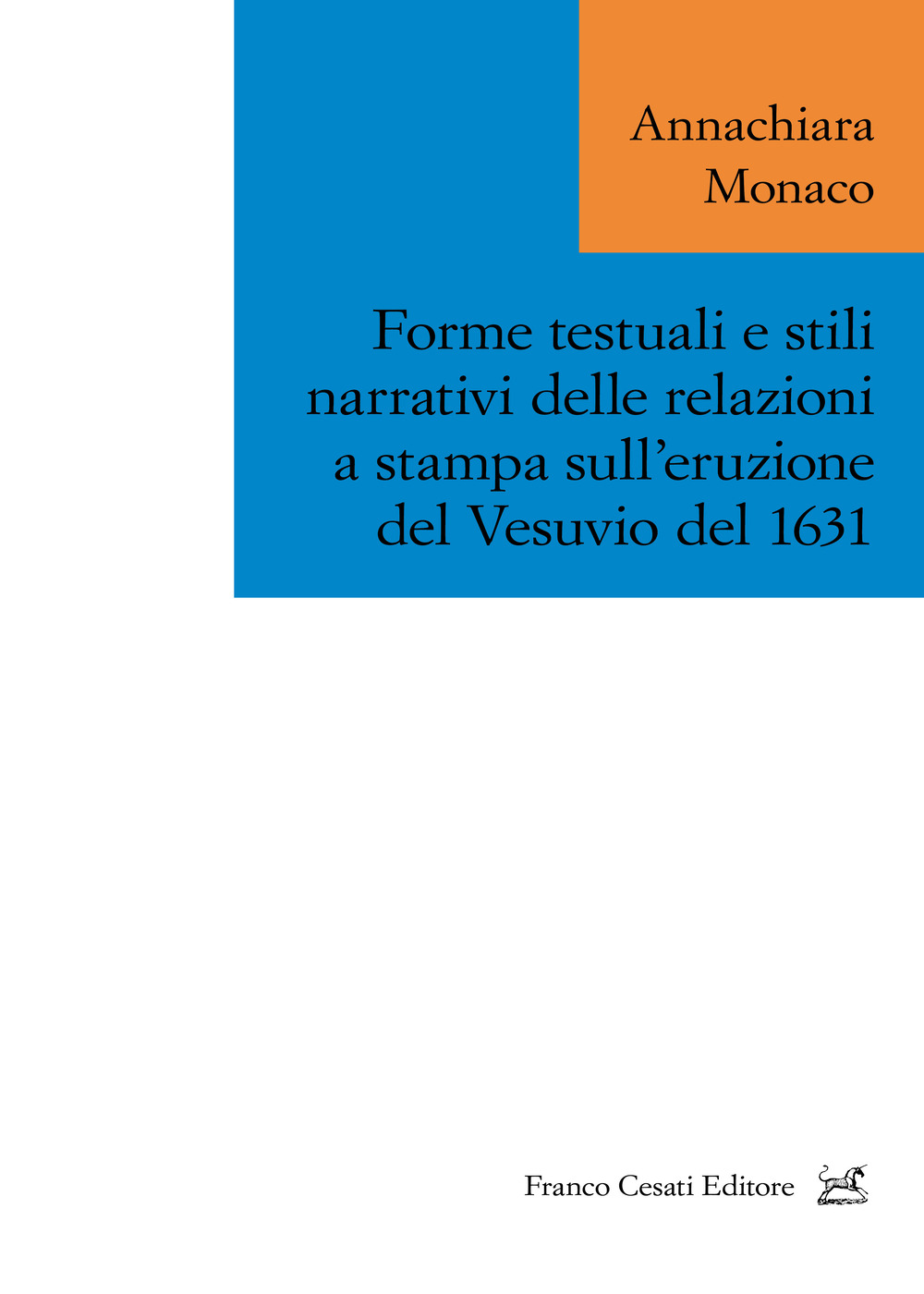 Annachiara
Monaco

Forme testuali e stili narrativi delle relazioni a stampa sull'eruzione del Vesuvio del 1631

Franco Cesati Editore